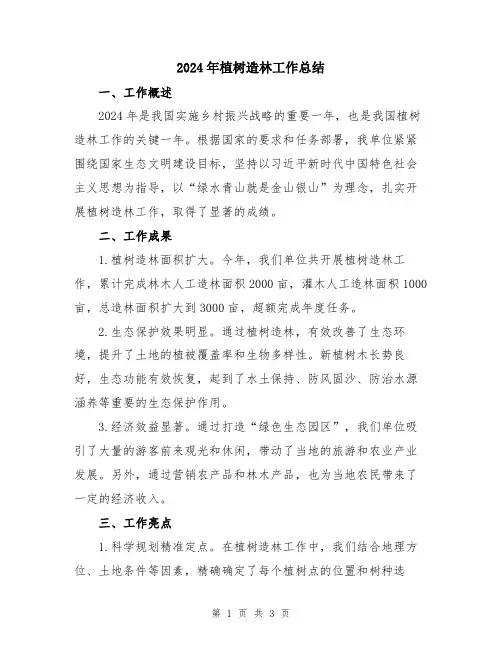 2024年植树造林工作总结

一、工作概述

2024年是我国实施乡村振兴战略的重要一年，也是我国植树造林工作的关键一年。根据国家的要求和任务部署，我单位紧紧围绕国家生态文明建设目标，坚持以习近平新时代中国特色社会主义思想为指导，以“绿水青山就是金山银山”为理念，扎实开展植树造林工作，取得了显著的成绩。

二、工作成果

1.植树造林面积扩大。今年，我们单位共开展植树造林工作，累计完成林木人工造林面积2000亩，灌木人工造林面积1000亩，总造林面积扩大到3000亩，超额完成年度任务。

2.生态保护效果明显。通过植树造林，有效改善了生态环境，提升了土地的植被覆盖率和生物多样性。新植树木长势良好，生态功能有效恢复，起到了水土保持、防风固沙、防治水源涵养等重要的生态保护作用。

3.经济效益显著。通过打造“绿色生态园区”，我们单位吸引了大量的游客前来观光和休闲，带动了当地的旅游和农业产业发展。另外，通过营销农产品和林木产品，也为当地农民带来了一定的经济收入。

三、工作亮点

1.科学规划精准定点。在植树造林工作中，我们结合地理方位、土地条件等因素，精确确定了每个植树点的位置和树种选

第 1 页 共 3 页